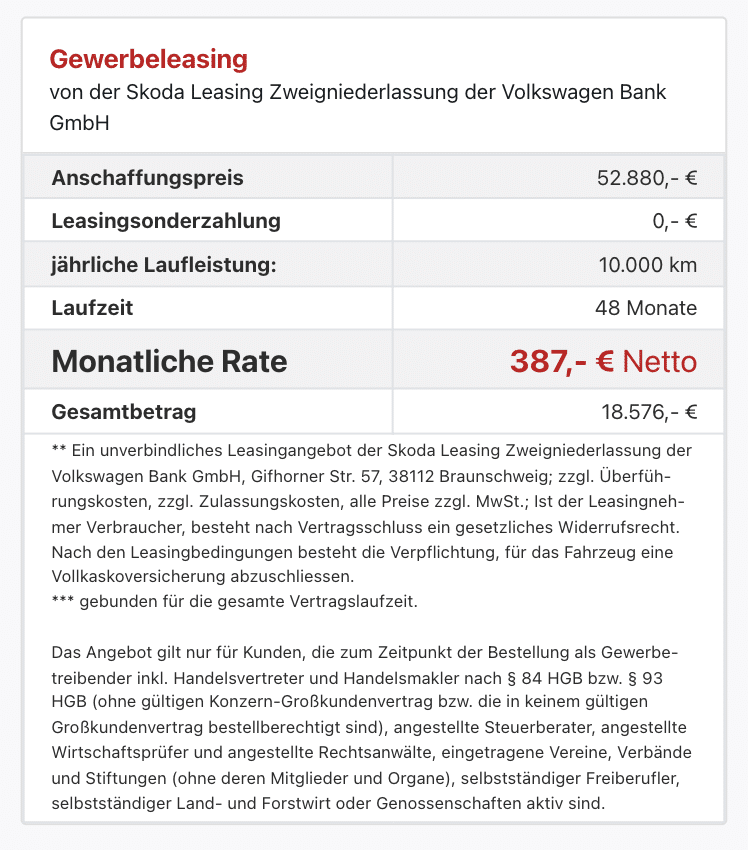 Gewerbeleasing
von der Skoda Leasing Zweigniederlassung der Volkswagen Bank GmbH

| Anschaffungspreis | 52.880,- € |
|---|---|
| Leasingsonderzahlung | 0,- € |
| jährliche Laufleistung: | 10.000 km |
| Laufzeit | 48 Monate |
| Monatliche Rate | 387,- € Netto |
| Gesamtbetrag | 18.576,- € |

** Ein unverbindliches Leasingangebot der Skoda Leasing Zweigniederlassung der Volkswagen Bank GmbH, Gifhorner Str. 57, 38112 Braunschweig; zzgl. Überführungskosten, zzgl. Zulassungskosten, alle Preise zzgl. MwSt.; Ist der Leasingnehmer Verbraucher, besteht nach Vertragsschluss ein gesetzliches Widerrufsrecht. Nach den Leasingbedingungen besteht die Verpflichtung, für das Fahrzeug eine Vollkaskoversicherung abzuschliessen.
*** gebunden für die gesamte Vertragslaufzeit.

Das Angebot gilt nur für Kunden, die zum Zeitpunkt der Bestellung als Gewerbetreibender inkl. Handelsvertreter und Handelsmakler nach § 84 HGB bzw. § 93 HGB (ohne gültigen Konzern-Großkundenvertrag bzw. die in keinem gültigen Großkundenvertrag bestellberechtigt sind), angestellte Steuerberater, angestellte Wirtschaftsprüfer und angestellte Rechtsanwälte, eingetragene Vereine, Verbände und Stiftungen (ohne deren Mitglieder und Organe), selbstständiger Freiberufler, selbstständiger Land- und Forstwirt oder Genossenschaften aktiv sind.